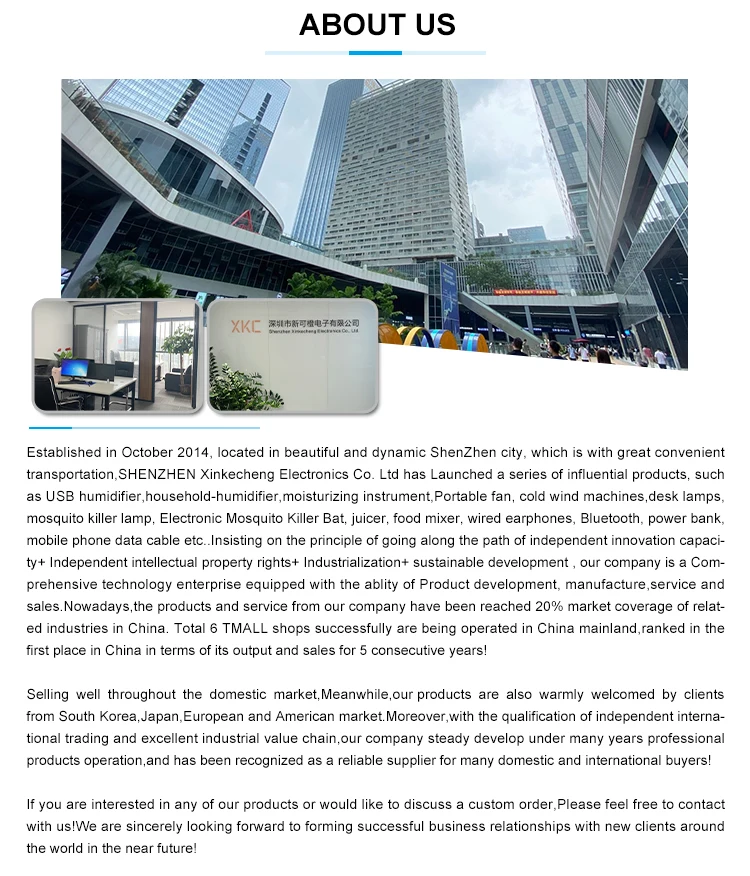 ABOUT US

XKC 深圳市新可橙电子有限公司
Shenzhen Xinkecheng Electronics Co., Ltd

Established in October 2014, located in beautiful and dynamic ShenZhen city, which is with great convenient transportation,SHENZHEN Xinkecheng Electronics Co. Ltd has Launched a series of influential products, such as USB humidifier,household-humidifier,moisturizing instrument,Portable fan, cold wind machines,desk lamps, mosquito killer lamp, Electronic Mosquito Killer Bat, juicer, food mixer, wired earphones, Bluetooth, power bank, mobile phone data cable etc..Insisting on the principle of going along the path of independent innovation capacity+ Independent intellectual property rights+ Industrialization+ sustainable development , our company is a Comprehensive technology enterprise equipped with the ablity of Product development, manufacture,service and sales.Nowadays,the products and service from our company have been reached 20% market coverage of related industries in China. Total 6 TMALL shops successfully are being operated in China mainland,ranked in the first place in China in terms of its output and sales for 5 consecutive years!

Selling well throughout the domestic market,Meanwhile,our products are also warmly welcomed by clients from South Korea,Japan,European and American market.Moreover,with the qualification of independent international trading and excellent industrial value chain,our company steady develop under many years professional products operation,and has been recognized as a reliable supplier for many domestic and international buyers!

If you are interested in any of our products or would like to discuss a custom order,Please feel free to contact with us!We are sincerely looking forward to forming successful business relationships with new clients around the world in the near future!